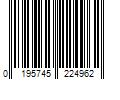 0 195745 224962